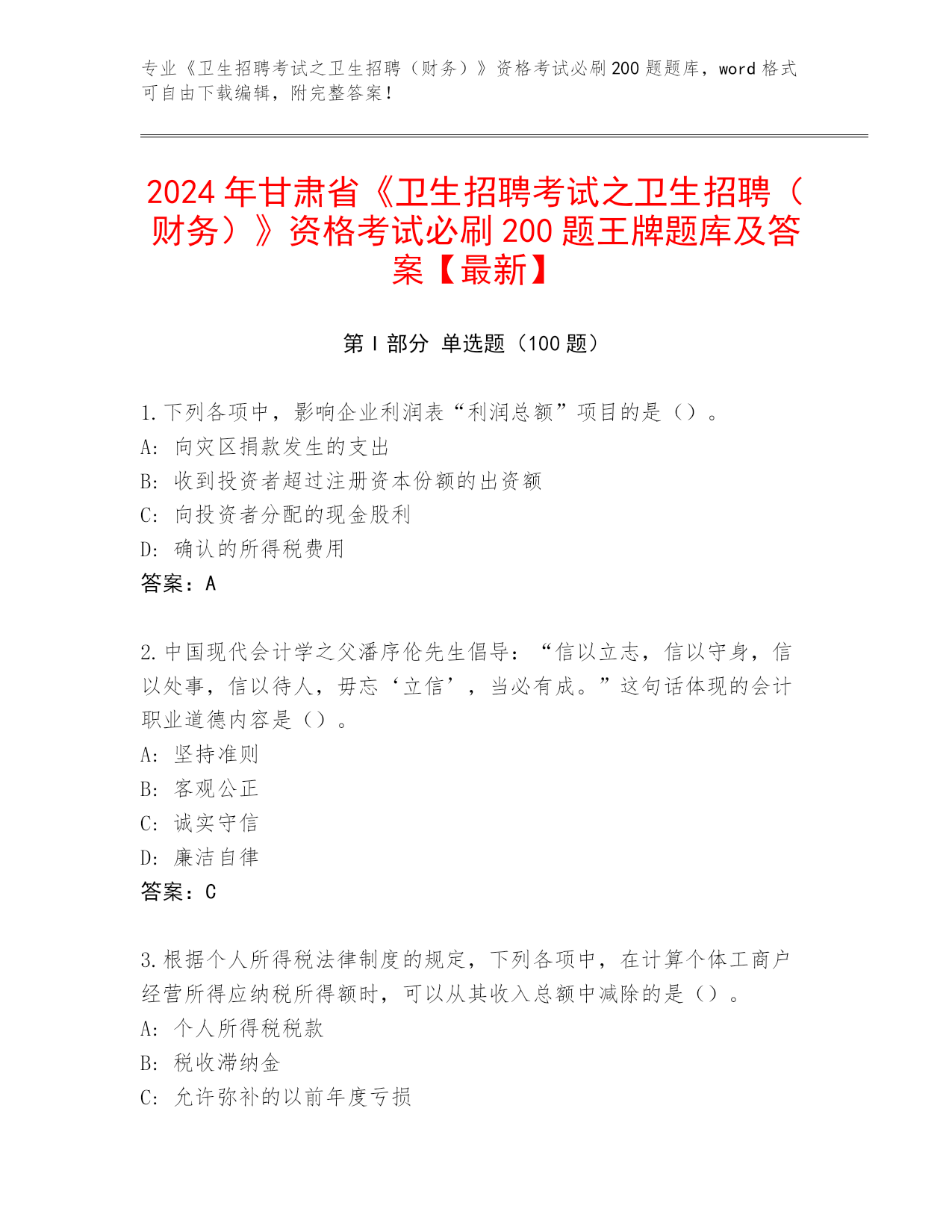 专业《卫生招聘考试之卫生招聘（财务）》资格考试必刷200题题库，word格式可自由下载编辑，附完整答案！

2024年甘肃省《卫生招聘考试之卫生招聘（财务）》资格考试必刷200题王牌题库及答案【最新】

第I部分 单选题（100题）

1.下列各项中，影响企业利润表“利润总额”项目的是（）。
A: 向灾区捐款发生的支出
B: 收到投资者超过注册资本份额的出资额
C: 向投资者分配的现金股利
D: 确认的所得税费用
答案：A

2.中国现代会计学之父潘序伦先生倡导：“信以立志，信以守身，信以处事，信以待人，毋忘‘立信’，当必有成。”这句话体现的会计职业道德内容是（）。
A: 坚持准则
B: 客观公正
C: 诚实守信
D: 廉洁自律
答案：C

3.根据个人所得税法律制度的规定，下列各项中，在计算个体工商户经营所得应纳税所得额时，可以从其收入总额中减除的是（）。
A: 个人所得税税款
B: 税收滞纳金
C: 允许弥补的以前年度亏损